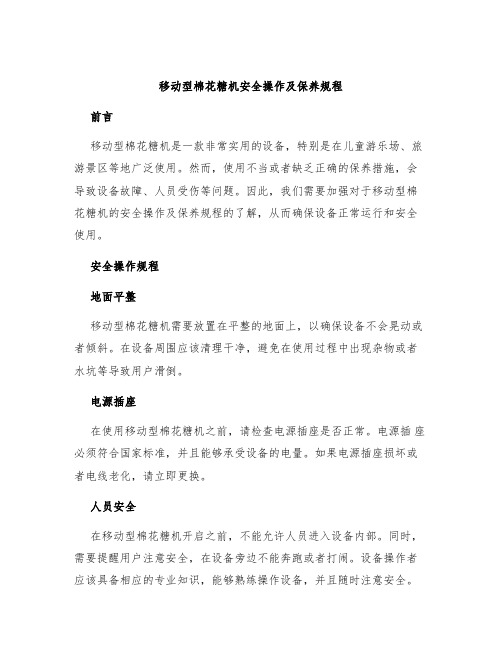 移动型棉花糖机安全操作及保养规程

前言

移动型棉花糖机是一款非常实用的设备，特别是在儿童游乐场、旅游景区等地广泛使用。然而，使用不当或者缺乏正确的保养措施，会导致设备故障、人员受伤等问题。因此，我们需要加强对于移动型棉花糖机的安全操作及保养规程的了解，从而确保设备正常运行和安全使用。

安全操作规程

地面平整

移动型棉花糖机需要放置在平整的地面上，以确保设备不会晃动或者倾斜。在设备周围应该清理干净，避免在使用过程中出现杂物或者水坑等导致用户滑倒。

电源插座

在使用移动型棉花糖机之前，请检查电源插座是否正常。电源插座必须符合国家标准，并且能够承受设备的电量。如果电源插座损坏或者电线老化，请立即更换。

人员安全

在移动型棉花糖机开启之前，不能允许人员进入设备内部。同时，需要提醒用户注意安全，在设备旁边不能奔跑或者打闹。设备操作者应该具备相应的专业知识，能够熟练操作设备，并且随时注意安全。